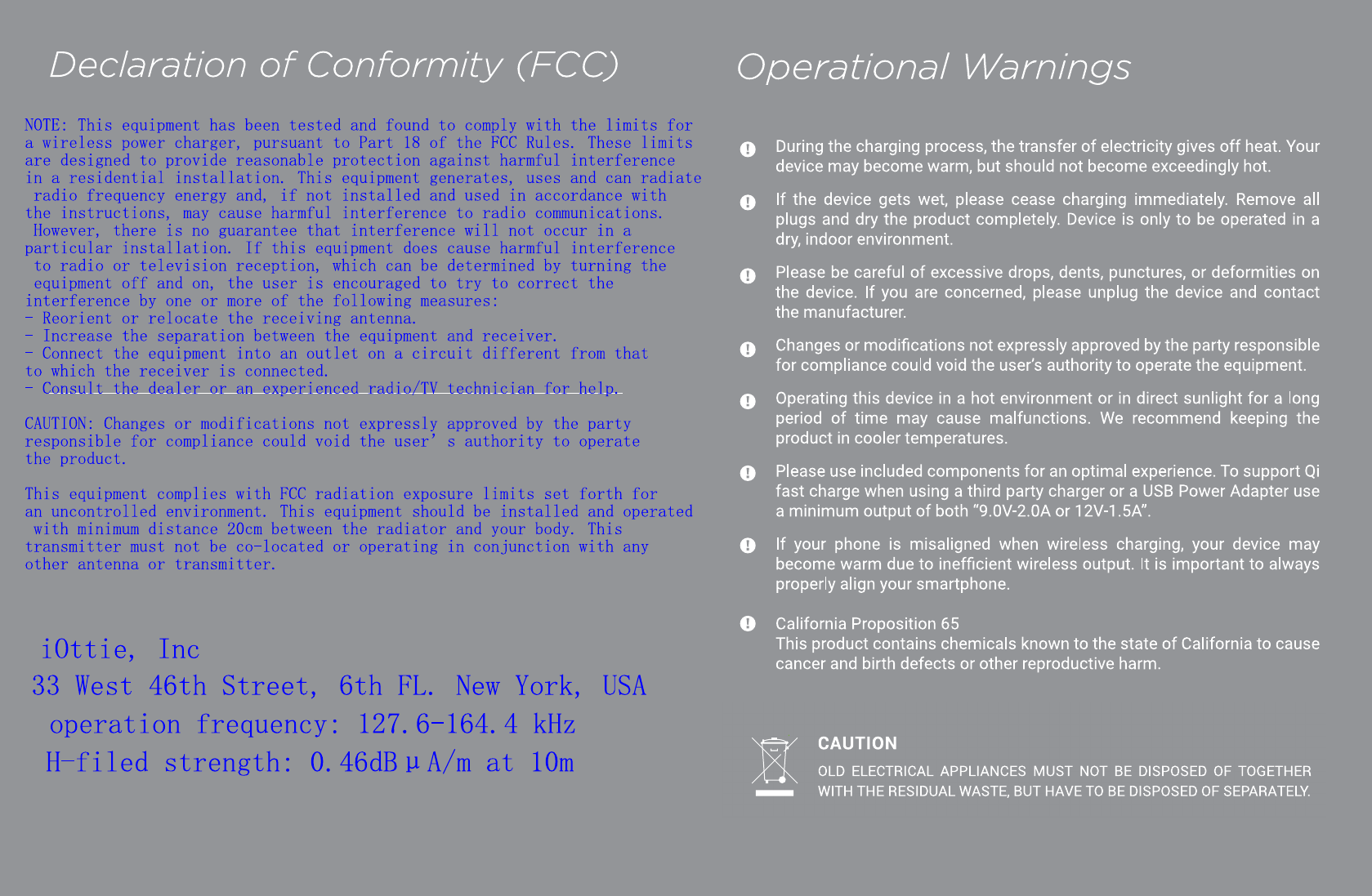 Declaration of Conformity (FCC)

NOTE: This equipment has been tested and found to comply with the limits for a wireless power charger, pursuant to Part 18 of the FCC Rules. These limits are designed to provide reasonable protection against harmful interference in a residential installation. This equipment generates, uses and can radiate radio frequency energy and, if not installed and used in accordance with the instructions, may cause harmful interference to radio communications. However, there is no guarantee that interference will not occur in a particular installation. If this equipment does cause harmful interference to radio or television reception, which can be determined by turning the equipment off and on, the user is encouraged to try to correct the interference by one or more of the following measures:
- Reorient or relocate the receiving antenna.
- Increase the separation between the equipment and receiver.
- Connect the equipment into an outlet on a circuit different from that to which the receiver is connected.
- Consult the dealer or an experienced radio/TV technician for help.

CAUTION: Changes or modifications not expressly approved by the party responsible for compliance could void the user' s authority to operate the product.

This equipment complies with FCC radiation exposure limits set forth for an uncontrolled environment. This equipment should be installed and operated with minimum distance 20cm between the radiator and your body. This transmitter must not be co-located or operating in conjunction with any other antenna or transmitter.

iOttie, Inc
33 West 46th Street, 6th FL. New York, USA
operation frequency: 127.6-164.4 kHz
H-filed strength: 0.46dBμA/m at 10m

Operational Warnings

During the charging process, the transfer of electricity gives off heat. Your device may become warm, but should not become exceedingly hot.

If the device gets wet, please cease charging immediately. Remove all plugs and dry the product completely. Device is only to be operated in a dry, indoor environment.

Please be careful of excessive drops, dents, punctures, or deformities on the device. If you are concerned, please unplug the device and contact the manufacturer.

Changes or modifications not expressly approved by the party responsible for compliance could void the user's authority to operate the equipment.

Operating this device in a hot environment or in direct sunlight for a long period of time may cause malfunctions. We recommend keeping the product in cooler temperatures.

Please use included components for an optimal experience. To support Qi fast charge when using a third party charger or a USB Power Adapter use a minimum output of both "9.0V-2.0A or 12V-1.5A".

If your phone is misaligned when wireless charging, your device may become warm due to inefficient wireless output. It is important to always properly align your smartphone.

California Proposition 65
This product contains chemicals known to the state of California to cause cancer and birth defects or other reproductive harm.

CAUTION
OLD ELECTRICAL APPLIANCES MUST NOT BE DISPOSED OF TOGETHER WITH THE RESIDUAL WASTE, BUT HAVE TO BE DISPOSED OF SEPARATELY.